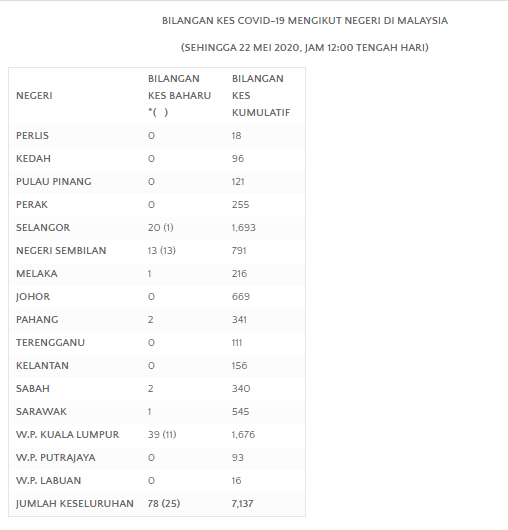 BILANGAN KES COVID-19 MENGIKUT NEGERI DI MALAYSIA

(SEHINGGA 22 MEI 2020, JAM 12:00 TENGAH HARI)

| NEGERI | BILANGAN KES BAHARU *( ) | BILANGAN KES KUMULATIF |
|---|---|---|
| PERLIS | 0 | 18 |
| KEDAH | 0 | 96 |
| PULAU PINANG | 0 | 121 |
| PERAK | 0 | 255 |
| SELANGOR | 20 (1) | 1,693 |
| NEGERI SEMBILAN | 13 (13) | 791 |
| MELAKA | 1 | 216 |
| JOHOR | 0 | 669 |
| PAHANG | 2 | 341 |
| TERENGGANU | 0 | 111 |
| KELANTAN | 0 | 156 |
| SABAH | 2 | 340 |
| SARAWAK | 1 | 545 |
| W.P. KUALA LUMPUR | 39 (11) | 1,676 |
| W.P. PUTRAJAYA | 0 | 93 |
| W.P. LABUAN | 0 | 16 |
| JUMLAH KESELURUHAN | 78 (25) | 7,137 |